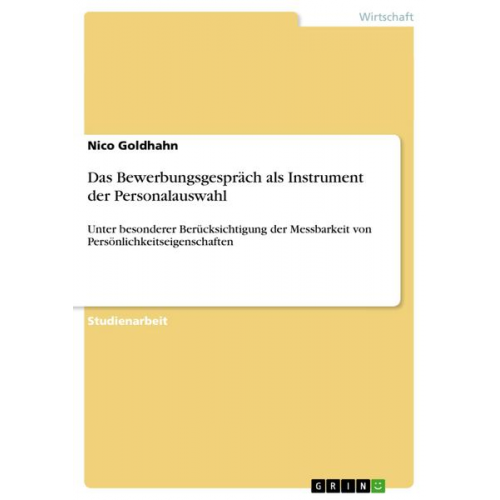 Wirtschaft

Nico Goldhahn

Das Bewerbungsgespräch als Instrument der Personalauswahl

Unter besonderer Berücksichtigung der Messbarkeit von Persönlichkeitseigenschaften

Studienarbeit

GRIN